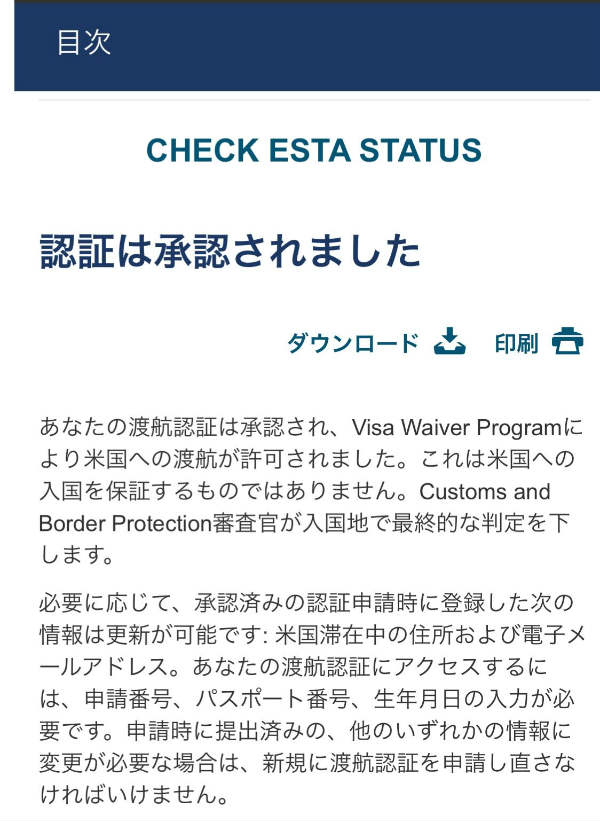 目次

CHECK ESTA STATUS

認証は承認されました

ダウンロード 印刷

あなたの渡航認証は承認され、Visa Waiver Programにより米国への渡航が許可されました。これは米国への入国を保証するものではありません。Customs and Border Protection審査官が入国地で最終的な判定を下します。

必要に応じて、承認済みの認証申請時に登録した次の情報は更新が可能です: 米国滞在中の住所および電子メールアドレス。あなたの渡航認証にアクセスするには、申請番号、パスポート番号、生年月日の入力が必要です。申請時に提出済みの、他のいずれかの情報に変更が必要な場合は、新規に渡航認証を申請し直さなければいけません。